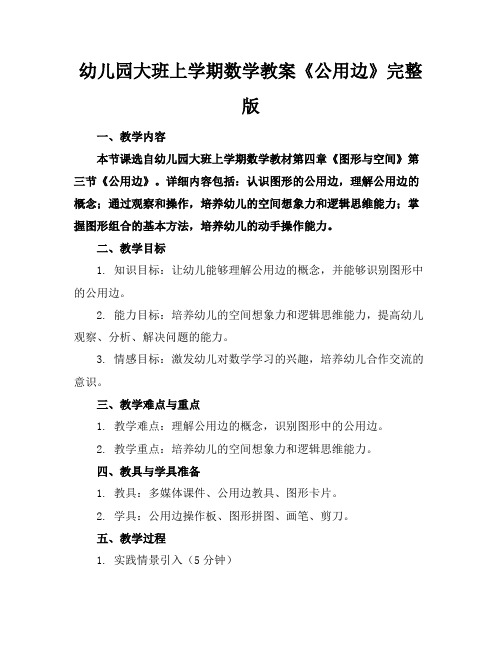 幼儿园大班上学期数学教案《公用边》完整版

一、教学内容

本节课选自幼儿园大班上学期数学教材第四章《图形与空间》第三节《公用边》。详细内容包括：认识图形的公用边，理解公用边的概念；通过观察和操作，培养幼儿的空间想象力和逻辑思维能力；掌握图形组合的基本方法，培养幼儿的动手操作能力。

二、教学目标

1. 知识目标：让幼儿能够理解公用边的概念，并能够识别图形中的公用边。

2. 能力目标：培养幼儿的空间想象力和逻辑思维能力，提高幼儿观察、分析、解决问题的能力。

3. 情感目标：激发幼儿对数学学习的兴趣，培养幼儿合作交流的意识。

三、教学难点与重点

1. 教学难点：理解公用边的概念，识别图形中的公用边。

2. 教学重点：培养幼儿的空间想象力和逻辑思维能力。

四、教具与学具准备

1. 教具：多媒体课件、公用边教具、图形卡片。

2. 学具：公用边操作板、图形拼图、画笔、剪刀。

五、教学过程

1. 实践情景引入（5分钟）